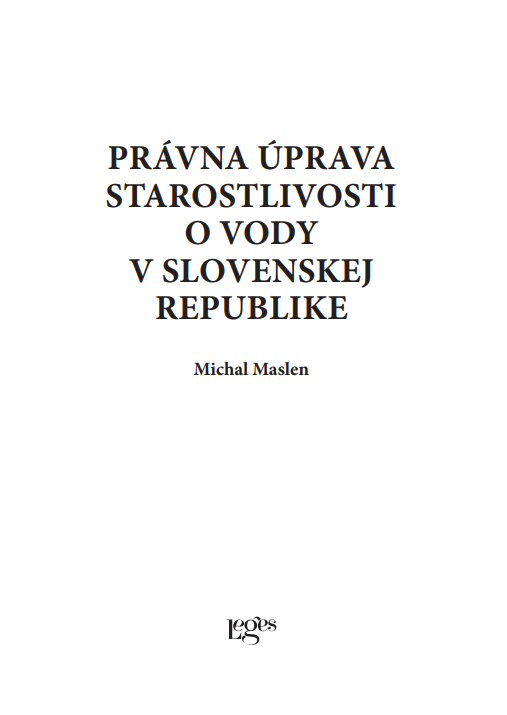 PRÁVNA ÚPRAVA STAROSTLIVOSTI O VODY V SLOVENSKEJ REPUBLIKE

Michal Maslen

Leges